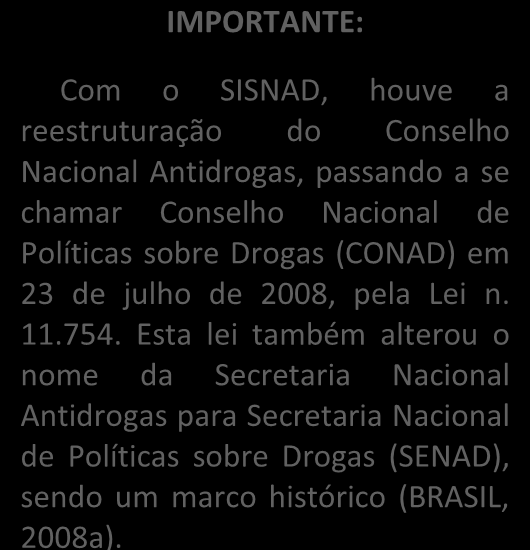 IMPORTANTE:

Com o SISNAD, houve a reestruturação do Conselho Nacional Antidrogas, passando a se chamar Conselho Nacional de Políticas sobre Drogas (CONAD) em 23 de julho de 2008, pela Lei n. 11.754. Esta lei também alterou o nome da Secretaria Nacional Antidrogas para Secretaria Nacional de Políticas sobre Drogas (SENAD), sendo um marco histórico (BRASIL, 2008a).